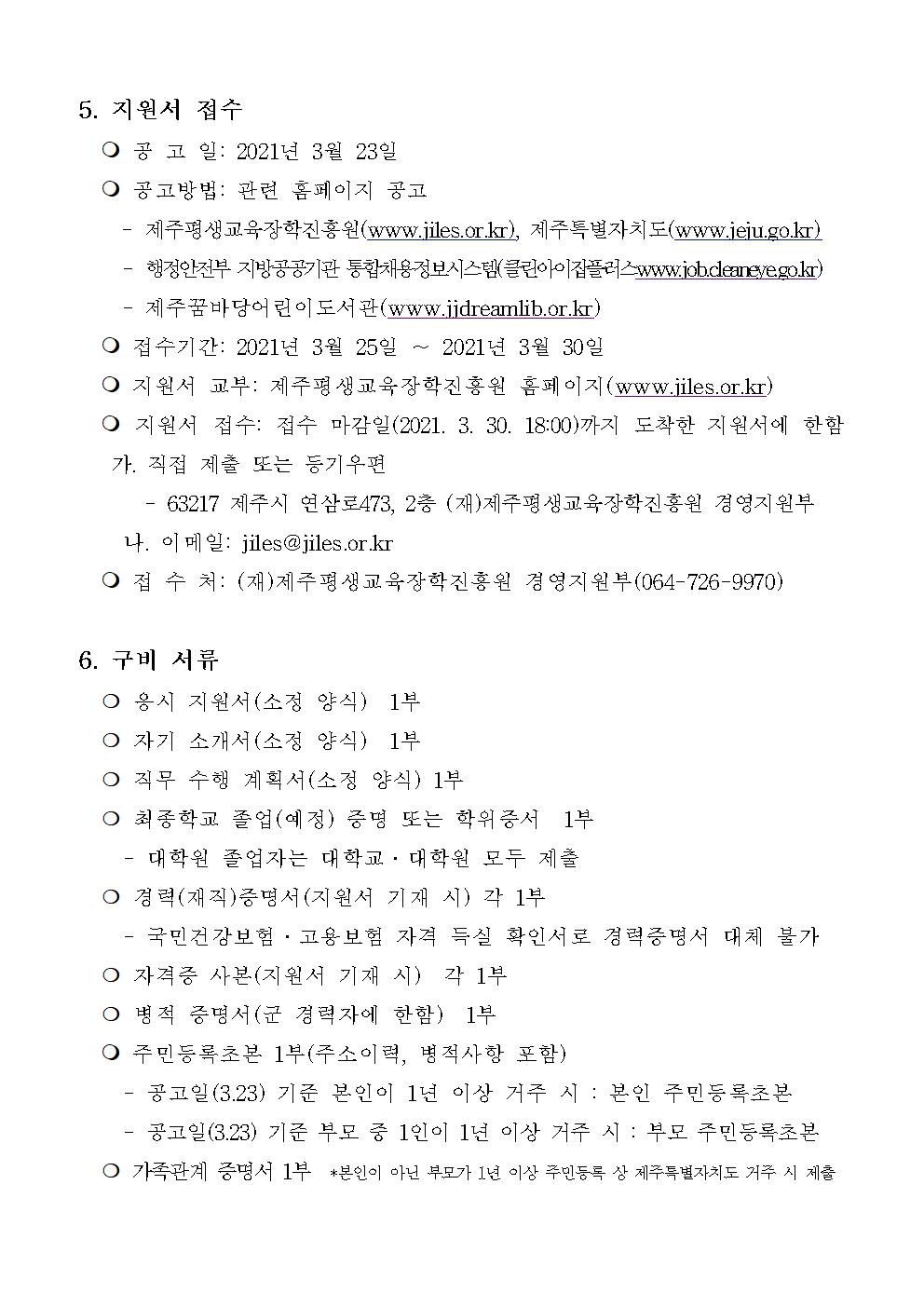 5. 지원서 접수

❍ 공 고 일: 2021년 3월 23일

❍ 공고방법: 관련 홈페이지 공고

- 제주평생교육장학진흥원(www.jiles.or.kr), 제주특별자치도(www.jeju.go.kr)

- 행정안전부 지방공공기관 통합채용정보시스템(클린아이잡플러스www.job.cleaneye.go.kr)

- 제주꿈바당어린이도서관(www.jjdreamlib.or.kr)

❍ 접수기간: 2021년 3월 25일 ~ 2021년 3월 30일

❍ 지원서 교부: 제주평생교육장학진흥원 홈페이지(www.jiles.or.kr)

❍ 지원서 접수: 접수 마감일(2021. 3. 30. 18:00)까지 도착한 지원서에 한함

가. 직접 제출 또는 등기우편

- 63217 제주시 연삼로473, 2층 (재)제주평생교육장학진흥원 경영지원부

나. 이메일: jiles@jiles.or.kr

❍ 접 수 처: (재)제주평생교육장학진흥원 경영지원부(064-726-9970)

6. 구비 서류

❍ 응시 지원서(소정 양식) 1부

❍ 자기 소개서(소정 양식) 1부

❍ 직무 수행 계획서(소정 양식) 1부

❍ 최종학교 졸업(예정) 증명 또는 학위증서 1부

- 대학원 졸업자는 대학교·대학원 모두 제출

❍ 경력(재직)증명서(지원서 기재 시) 각 1부

- 국민건강보험·고용보험 자격 득실 확인서로 경력증명서 대체 불가

❍ 자격증 사본(지원서 기재 시) 각 1부

❍ 병적 증명서(군 경력자에 한함) 1부

❍ 주민등록초본 1부(주소이력, 병적사항 포함)

- 공고일(3.23) 기준 본인이 1년 이상 거주 시 : 본인 주민등록초본

- 공고일(3.23) 기준 부모 중 1인이 1년 이상 거주 시 : 부모 주민등록초본

❍ 가족관계 증명서 1부 *본인이 아닌 부모가 1년 이상 주민등록 상 제주특별자치도 거주 시 제출